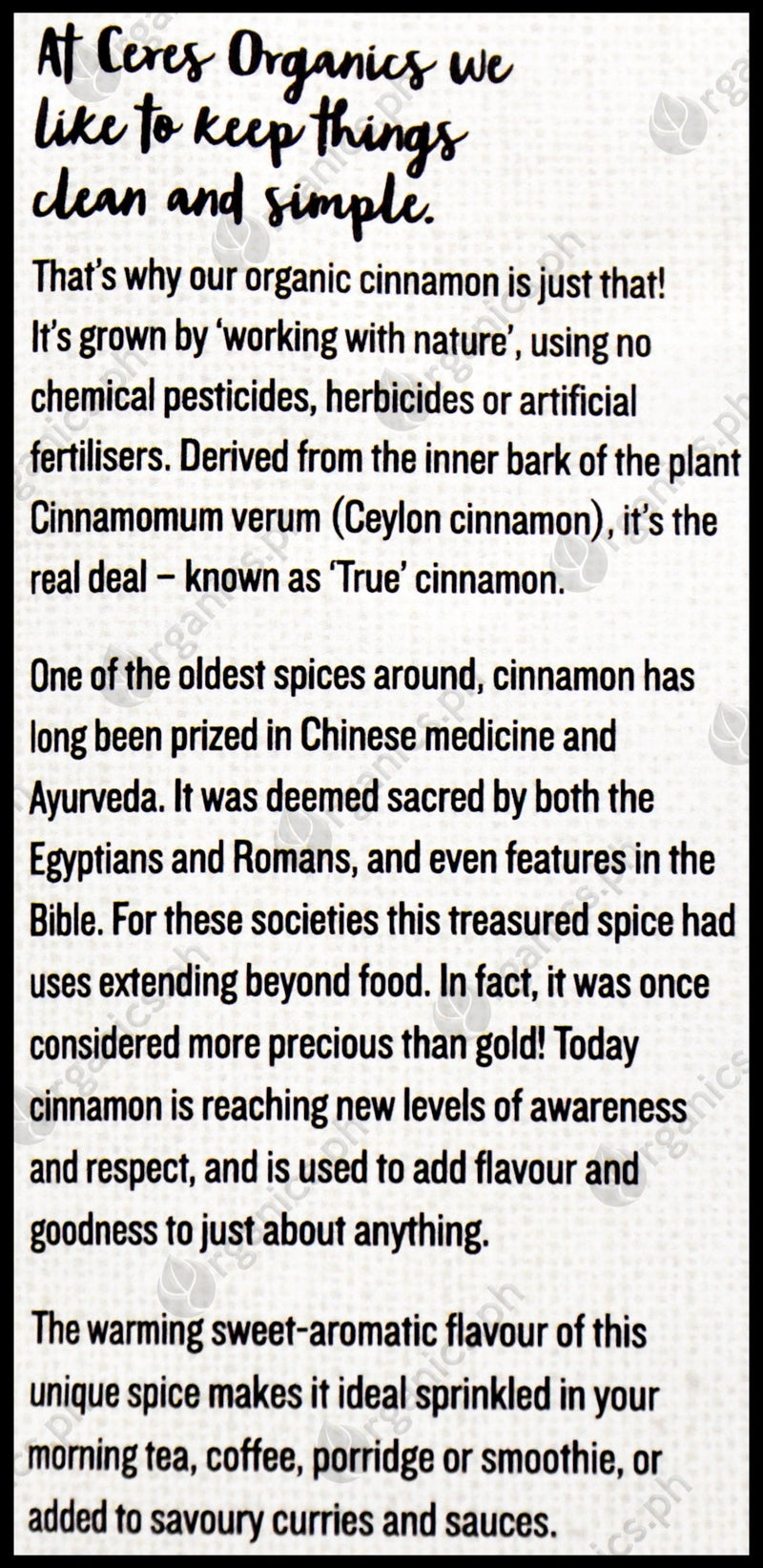 At Ceres Organics we like to keep things clean and simple.

That's why our organic cinnamon is just that! It's grown by 'working with nature', using no chemical pesticides, herbicides or artificial fertilisers. Derived from the inner bark of the plant Cinnamomum verum (Ceylon cinnamon), it's the real deal – known as 'True' cinnamon.

One of the oldest spices around, cinnamon has long been prized in Chinese medicine and Ayurveda. It was deemed sacred by both the Egyptians and Romans, and even features in the Bible. For these societies this treasured spice had uses extending beyond food. In fact, it was once considered more precious than gold! Today cinnamon is reaching new levels of awareness and respect, and is used to add flavour and goodness to just about anything.

The warming sweet-aromatic flavour of this unique spice makes it ideal sprinkled in your morning tea, coffee, porridge or smoothie, or added to savoury curries and sauces.

organics.ph